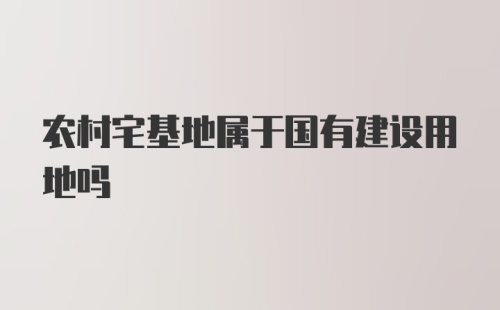 农村宅基地属于国有建设用地吗